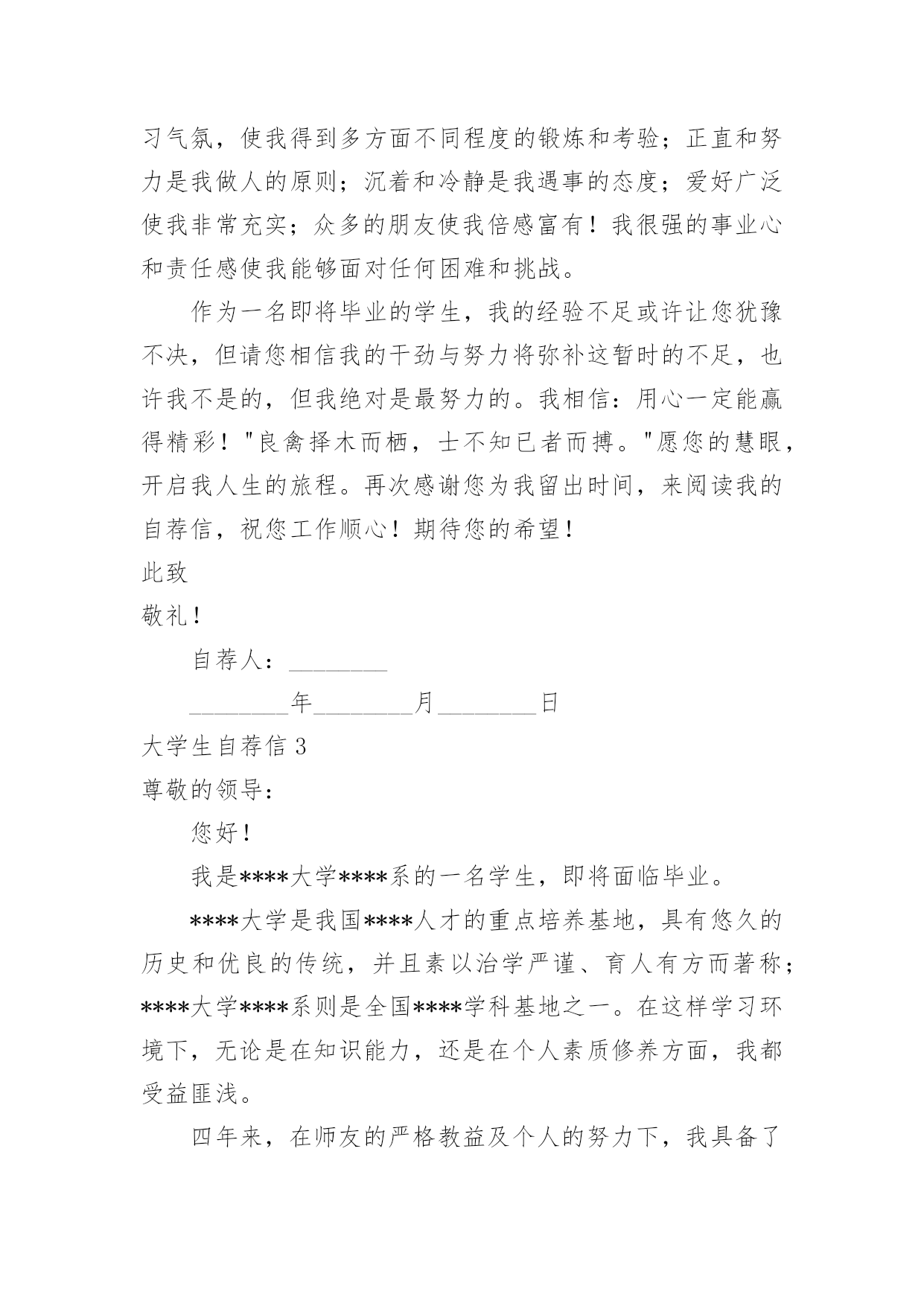 习气氛，使我得到多方面不同程度的锻炼和考验；正直和努力是我做人的原则；沉着和冷静是我遇事的态度；爱好广泛使我非常充实；众多的朋友使我倍感富有！我很强的事业心和责任感使我能够面对任何困难和挑战。

作为一名即将毕业的学生，我的经验不足或许让您犹豫不决，但请您相信我的干劲与努力将弥补这暂时的不足，也许我不是的，但我绝对是最努力的。我相信：用心一定能赢得精彩！"良禽择木而栖，士不知已者而搏。"愿您的慧眼，开启我人生的旅程。再次感谢您为我留出时间，来阅读我的自荐信，祝您工作顺心！期待您的希望！

此致

敬礼！

自荐人：________

________年________月________日

大学生自荐信 3

尊敬的领导：

您好！

我是****大学****系的一名学生，即将面临毕业。

****大学是我国****人才的重点培养基地，具有悠久的历史和优良的传统，并且素以治学严谨、育人有方而著称；****大学****系则是全国****学科基地之一。在这样学习环境下，无论是在知识能力，还是在个人素质修养方面，我都受益匪浅。

四年来，在师友的严格教益及个人的努力下，我具备了